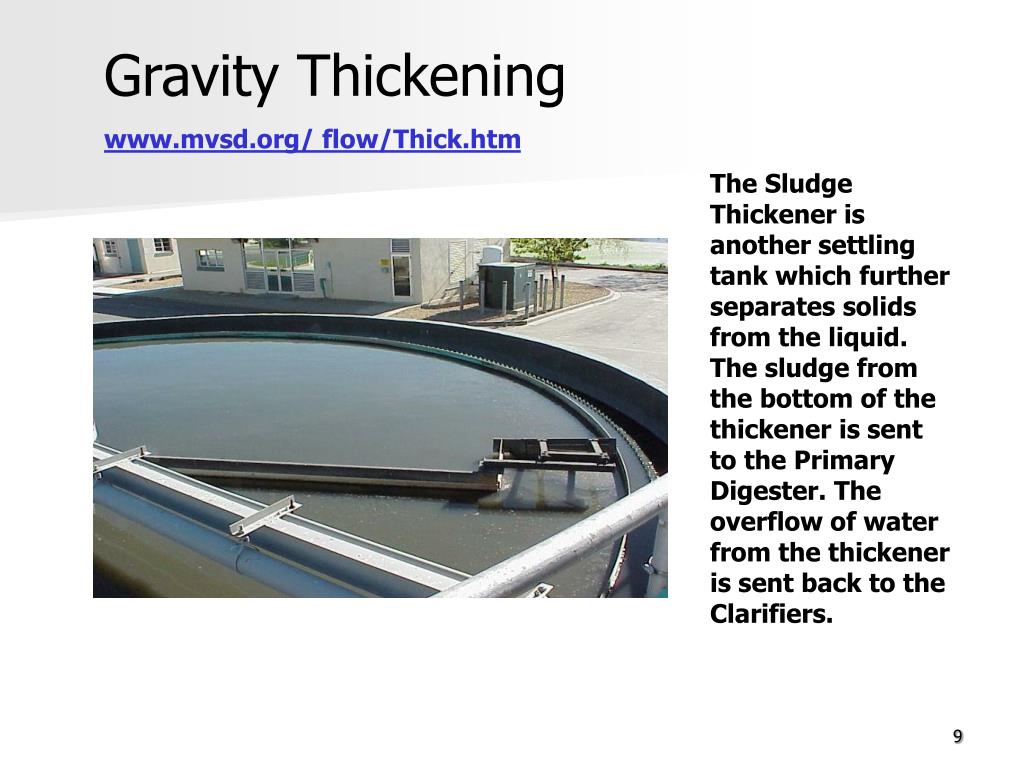 Gravity Thickening

www.mvsd.org/ flow/Thick.htm

The Sludge Thickener is another settling tank which further separates solids from the liquid. The sludge from the bottom of the thickener is sent to the Primary Digester. The overflow of water from the thickener is sent back to the Clarifiers.

9